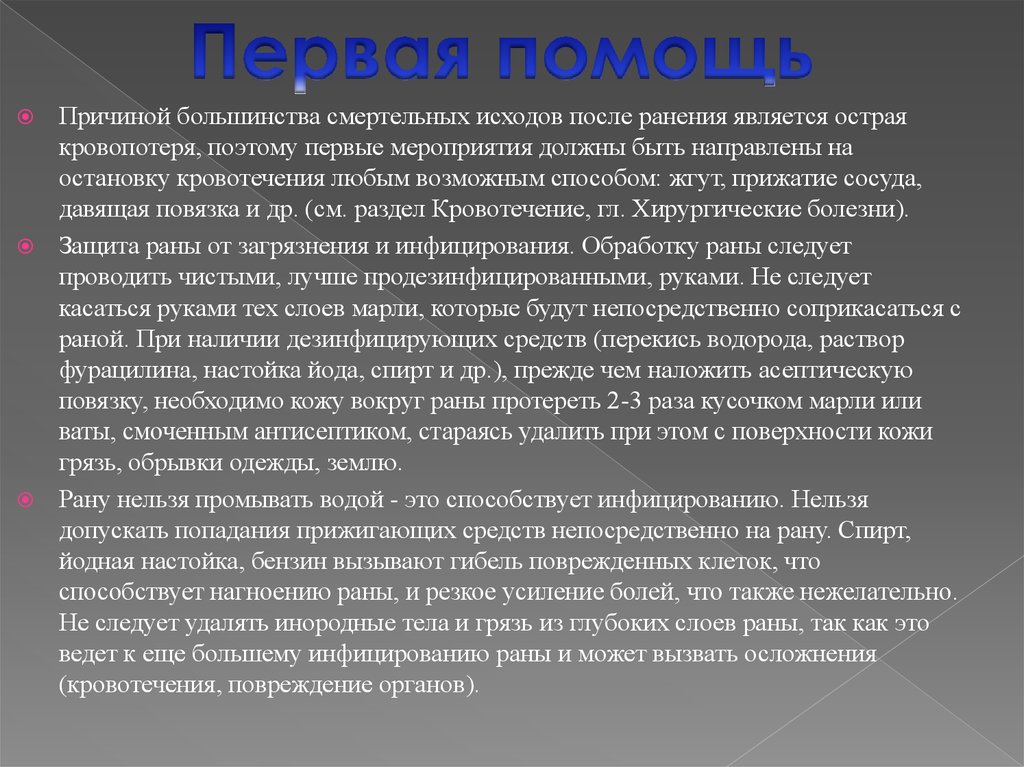 Первая помощь

Причиной большинства смертельных исходов после ранения является острая кровопотеря, поэтому первые мероприятия должны быть направлены на остановку кровотечения любым возможным способом: жгут, прижатие сосуда, давящая повязка и др. (см. раздел Кровотечение, гл. Хирургические болезни).

Защита раны от загрязнения и инфицирования. Обработку раны следует проводить чистыми, лучше продезинфицированными, руками. Не следует касаться руками тех слоев марли, которые будут непосредственно соприкасаться с раной. При наличии дезинфицирующих средств (перекись водорода, раствор фурацилина, настойка йода, спирт и др.), прежде чем наложить асептическую повязку, необходимо кожу вокруг раны протереть 2-3 раза кусочком марли или ваты, смоченным антисептиком, стараясь удалить при этом с поверхности кожи грязь, обрывки одежды, землю.

Рану нельзя промывать водой - это способствует инфицированию. Нельзя допускать попадания прижигающих средств непосредственно на рану. Спирт, йодная настойка, бензин вызывают гибель поврежденных клеток, что способствует нагноению раны, и резкое усиление болей, что также нежелательно. Не следует удалять инородные тела и грязь из глубоких слоев раны, так как это ведет к еще большему инфицированию раны и может вызвать осложнения (кровотечения, повреждение органов).